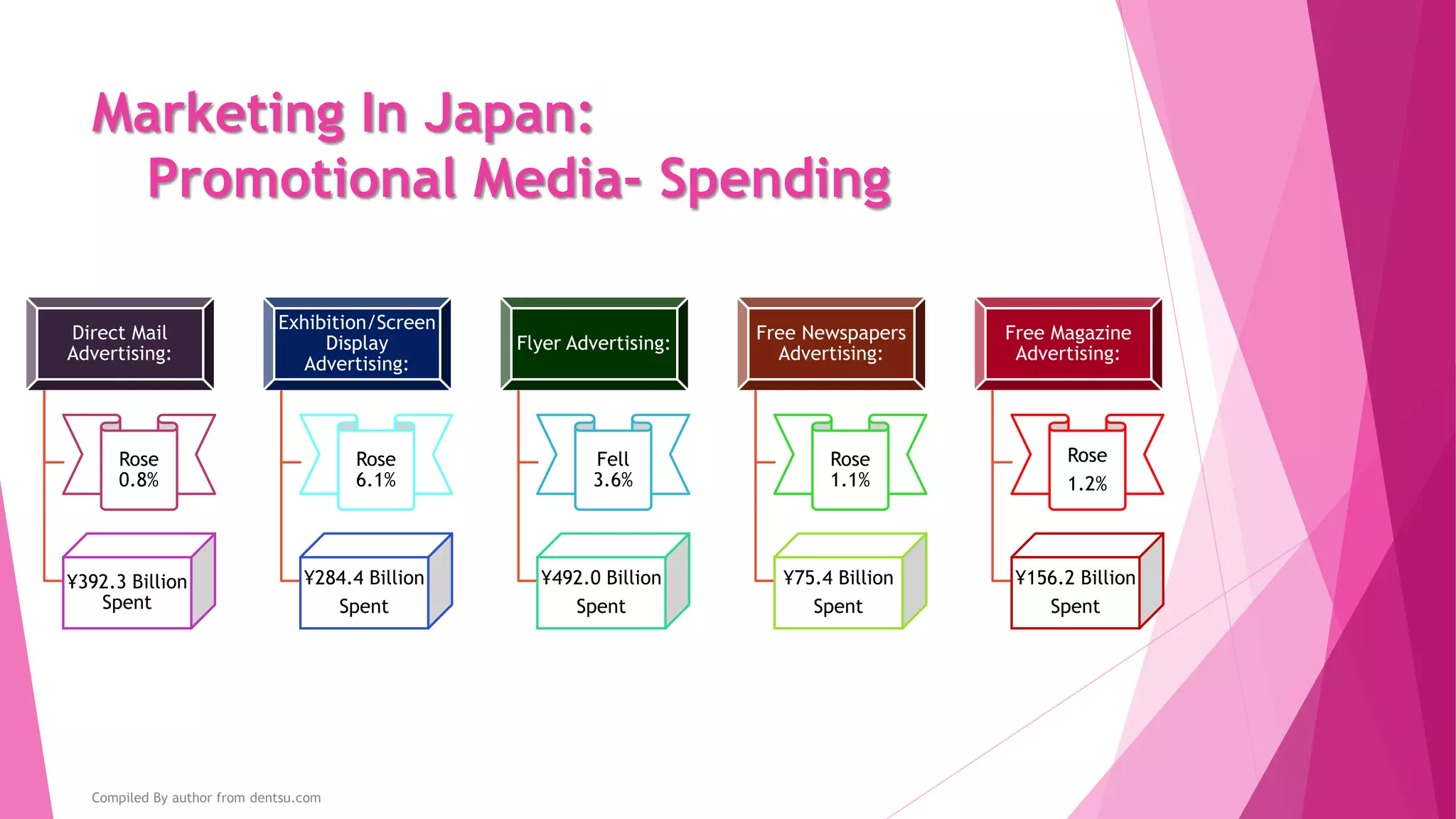 Marketing In Japan:
Promotional Media- Spending

Direct Mail Advertising:

Rose 0.8%

¥392.3 Billion Spent

Exhibition/Screen Display Advertising:

Rose 6.1%

¥284.4 Billion Spent

Flyer Advertising:

Fell 3.6%

¥492.0 Billion Spent

Free Newspapers Advertising:

Rose 1.1%

¥75.4 Billion Spent

Free Magazine Advertising:

Rose 1.2%

¥156.2 Billion Spent

Compiled By author from dentsu.com